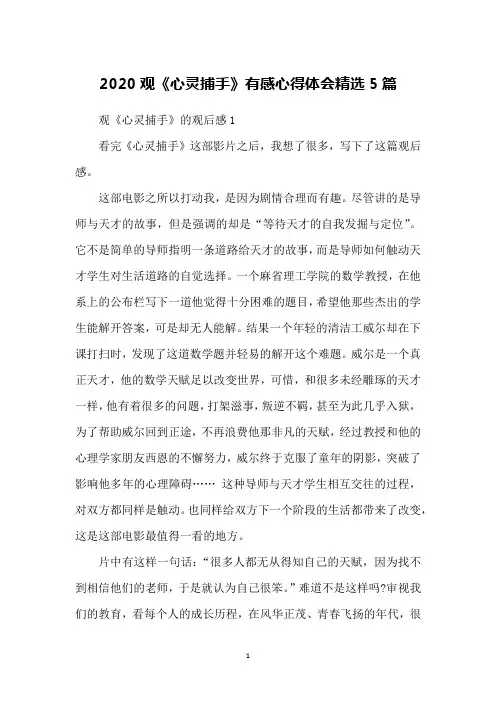 2020 观《心灵捕手》有感心得体会精选 5 篇

观《心灵捕手》的观后感 1

看完《心灵捕手》这部影片之后，我想了很多，写下了这篇观后感。

这部电影之所以打动我，是因为剧情合理而有趣。尽管讲的是导师与天才的故事，但是强调的却是“等待天才的自我发掘与定位”。它不是简单的导师指明一条道路给天才的故事，而是导师如何触动天才学生对生活道路的自觉选择。一个麻省理工学院的数学教授，在他系上的公布栏写下一道他觉得十分困难的题目，希望他那些杰出的学生能解开答案，可是却无人能解。结果一个年轻的清洁工威尔却在下课打扫时，发现了这道数学题并轻易的解开这个难题。威尔是一个真正天才，他的数学天赋足以改变世界，可惜，和很多未经雕琢的天才一样，他有着很多的问题，打架滋事，叛逆不羁，甚至为此几乎入狱，为了帮助威尔回到正途，不再浪费他那非凡的天赋，经过教授和他的心理学家朋友西恩的不懈努力，威尔终于克服了童年的阴影，突破了影响他多年的心理障碍…… 这种导师与天才学生相互交往的过程，对双方都同样是触动。也同样给双方下一个阶段的生活都带来了改变，这是这部电影最值得一看的地方。

片中有这样一句话：“很多人都无从得知自己的天赋，因为找不到相信他们的老师，于是就认为自己很笨。”难道不是这样吗?审视我们的教育，看每个人的成长历程，在风华正茂、青春飞扬的年代，很

1